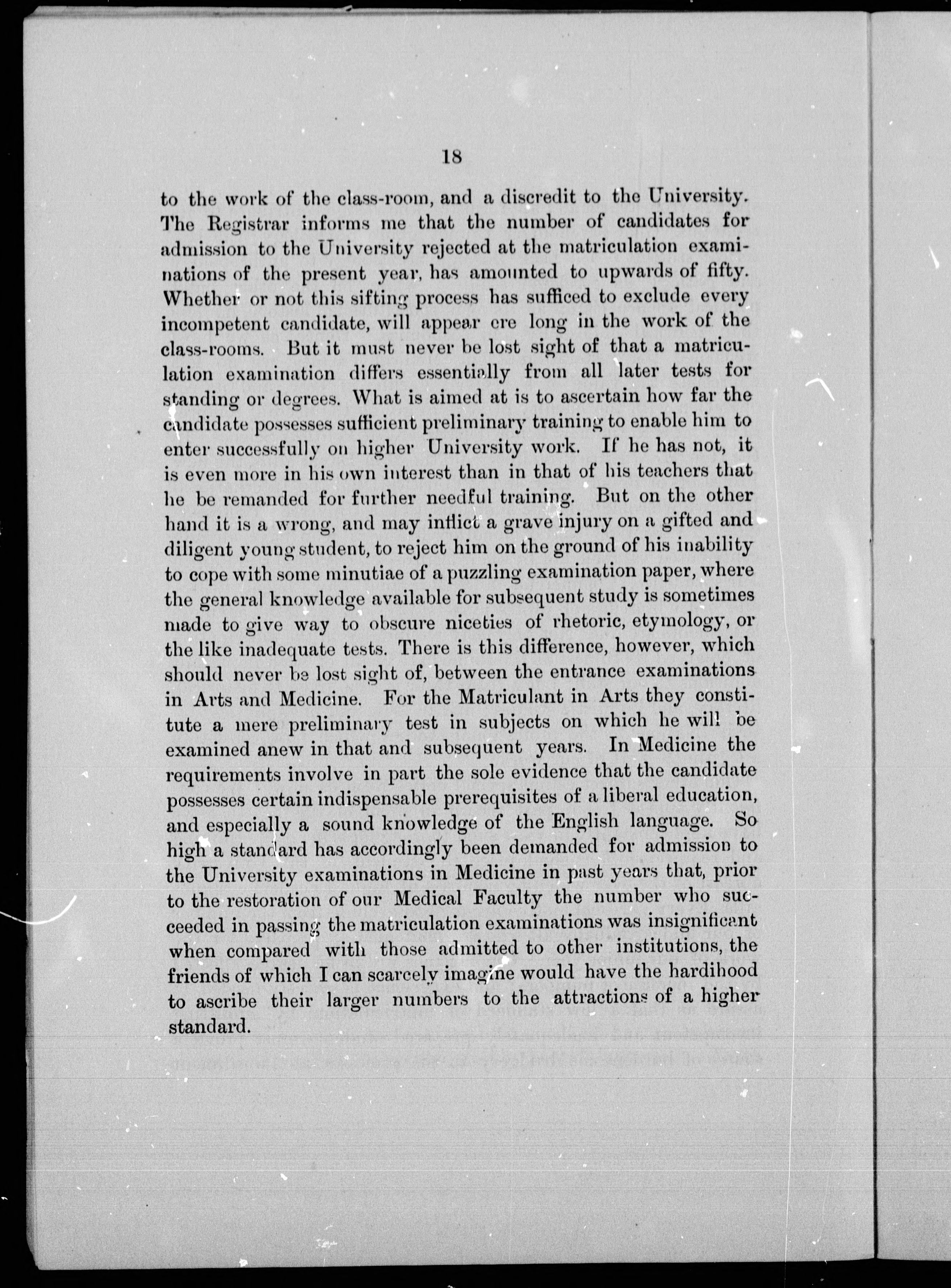 18

to the work of the class-room, and a discredit to the University. The Registrar informs me that the number of candidates for admission to the University rejected at the matriculation examinations of the present year, has amounted to upwards of fifty. Whether or not this sifting process has sufficed to exclude every incompetent candidate, will appear ere long in the work of the class-rooms. But it must never be lost sight of that a matriculation examination differs essentially from all later tests for standing or degrees. What is aimed at is to ascertain how far the candidate possesses sufficient preliminary training to enable him to enter successfully on higher University work. If he has not, it is even more in his own interest than in that of his teachers that he be remanded for further needful training. But on the other hand it is a wrong, and may inflict a grave injury on a gifted and diligent young student, to reject him on the ground of his inability to cope with some minutiae of a puzzling examination paper, where the general knowledge available for subsequent study is sometimes made to give way to obscure niceties of rhetoric, etymology, or the like inadequate tests. There is this difference, however, which should never be lost sight of, between the entrance examinations in Arts and Medicine. For the Matriculant in Arts they constitute a mere preliminary test in subjects on which he will be examined anew in that and subsequent years. In Medicine the requirements involve in part the sole evidence that the candidate possesses certain indispensable prerequisites of a liberal education, and especially a sound knowledge of the English language. So high a standard has accordingly been demanded for admission to the University examinations in Medicine in past years that, prior to the restoration of our Medical Faculty the number who succeeded in passing the matriculation examinations was insignificant when compared with those admitted to other institutions, the friends of which I can scarcely imagine would have the hardihood to ascribe their larger numbers to the attractions of a higher standard.